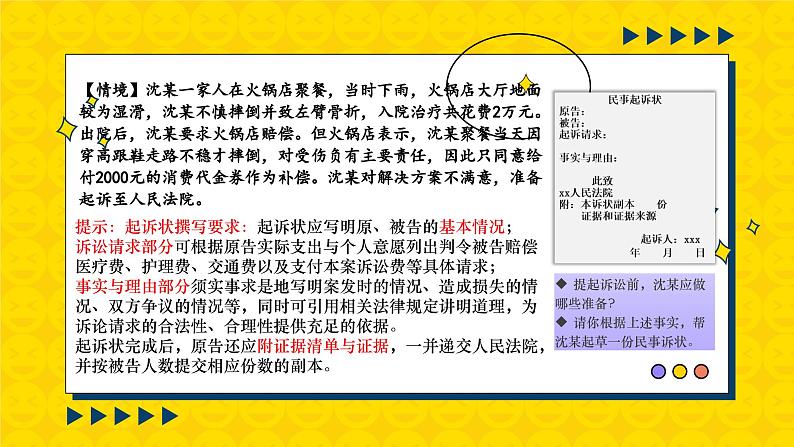 【情境】沈某一家人在火锅店聚餐，当时下雨，火锅店大厅地面较为湿滑，沈某不慎摔倒并致左臂骨折，入院治疗共花费2万元。出院后，沈某要求火锅店赔偿。但火锅店表示，沈某聚餐当天因穿高跟鞋走路不稳才摔倒，对受伤负有主要责任，因此只同意给付2000元的消费代金券作为补偿。沈某对解决方案不满意，准备起诉至人民法院。

提示：起诉状撰写要求：起诉状应写明原、被告的基本情况；
诉讼请求部分可根据原告实际支出与个人意愿列出判令被告赔偿医疗费、护理费、交通费以及支付本案诉讼费等具体请求；
事实与理由部分须实事求是地写明案发时的情况、造成损失的情况、双方争议的情况等，同时可引用相关法律规定讲明道理，为诉论请求的合法性、合理性提供充足的依据。
起诉状完成后，原告还应附证据清单与证据，一并递交人民法院，并按被告人数提交相应份数的副本。

民事起诉状
原告：
被告：
起诉请求：

事实与理由：

此致
xx人民法院
附：本诉状副本 份
证据和证据来源

起诉人：xxx
年 月 日

◆ 提起诉讼前，沈某应做哪些准备？
◆ 请你根据上述事实，帮沈某起草一份民事诉状。